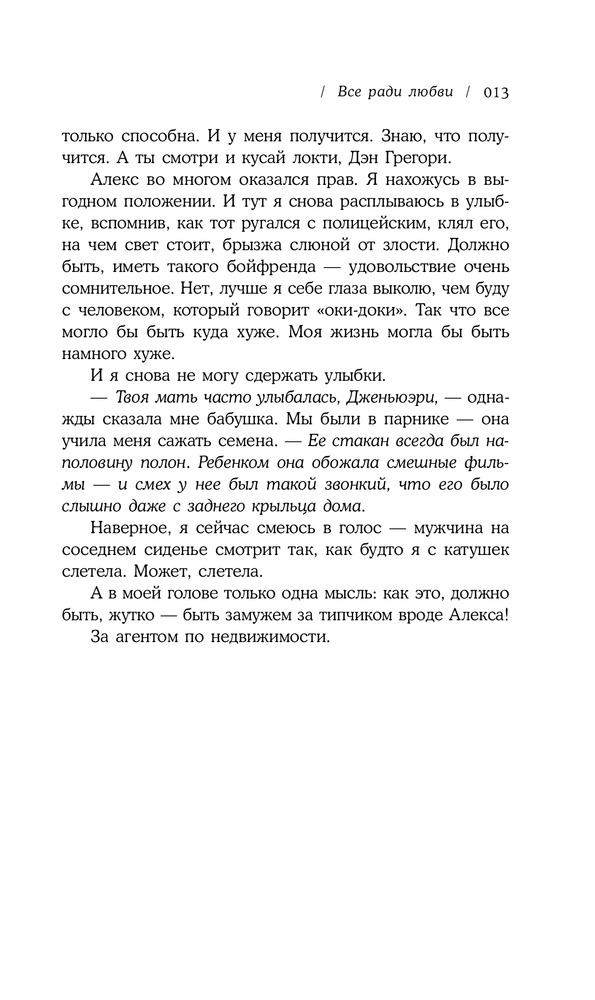 / Все ради любви / 013

только способна. И у меня получится. Знаю, что получится. А ты смотри и кусай локти, Дэн Грегори.

Алекс во многом оказался прав. Я нахожусь в выгодном положении. И тут я снова расплываюсь в улыбке, вспомнив, как тот ругался с полицейским, клял его, на чем свет стоит, брызжа слюной от злости. Должно быть, иметь такого бойфренда — удовольствие очень сомнительное. Нет, лучше я себе глаза выколю, чем буду с человеком, который говорит «оки-доки». Так что все могло бы быть куда хуже. Моя жизнь могла бы быть намного хуже.

И я снова не могу сдержать улыбки.

— Твоя мать часто улыбалась, Дженьюэри, — однажды сказала мне бабушка. Мы были в парнике — она учила меня сажать семена. — Ее стакан всегда был наполовину полон. Ребенком она обожала смешные фильмы — и смех у нее был такой звонкий, что его было слышно даже с заднего крыльца дома.

Наверное, я сейчас смеюсь в голос — мужчина на соседнем сиденье смотрит так, как будто я с катушек слетела. Может, слетела.

А в моей голове только одна мысль: как это, должно быть, жутко — быть замужем за типчиком вроде Алекса!

За агентом по недвижимости.